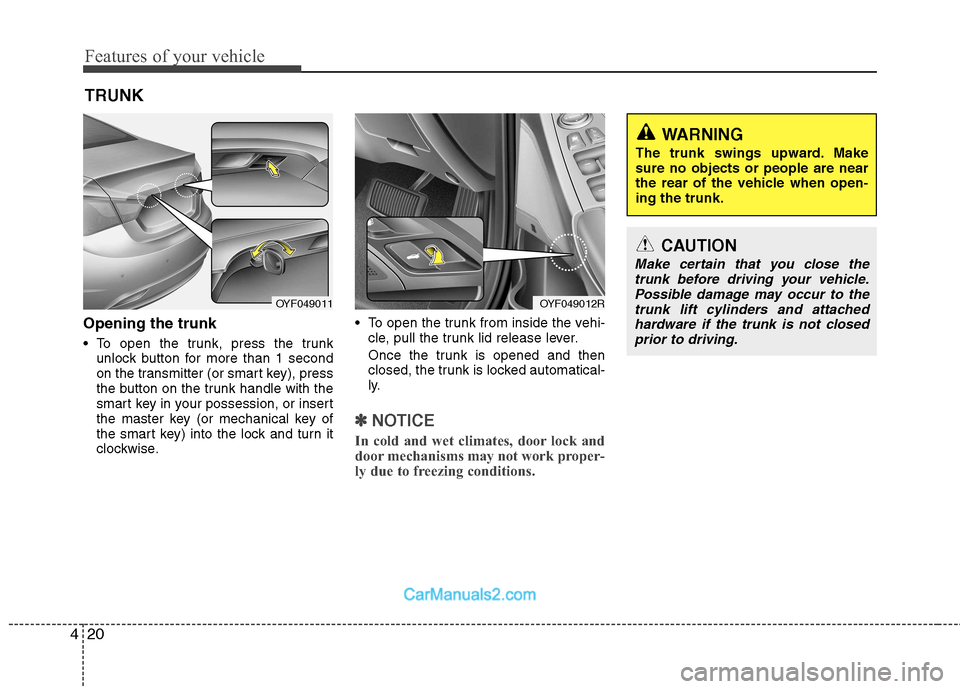 Features of your vehicle

TRUNK

OYF049011

Opening the trunk

• To open the trunk, press the trunk unlock button for more than 1 second on the transmitter (or smart key), press the button on the trunk handle with the smart key in your possession, or insert the master key (or mechanical key of the smart key) into the lock and turn it clockwise.

OYF049012R

• To open the trunk from inside the vehicle, pull the trunk lid release lever.

Once the trunk is opened and then closed, the trunk is locked automatically.

✽ NOTICE

In cold and wet climates, door lock and door mechanisms may not work properly due to freezing conditions.

WARNING

The trunk swings upward. Make sure no objects or people are near the rear of the vehicle when opening the trunk.

CAUTION

Make certain that you close the trunk before driving your vehicle. Possible damage may occur to the trunk lift cylinders and attached hardware if the trunk is not closed prior to driving.

CarManuals2.com

4 20

carmanualsonline.info